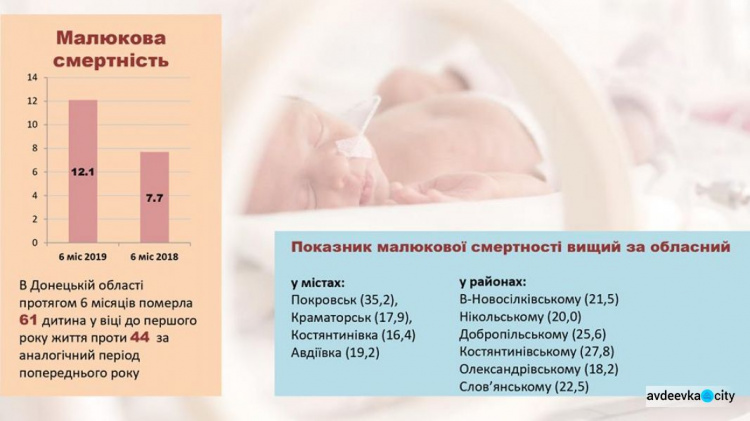 Малюкова смертність

14
12
10
8
6
4
2
0

12.1
7.7

6 міс 2019
6 міс 2018

В Донецькій області протягом 6 місяців померла 61 дитина у віці до першого року життя проти 44 за аналогічний період попереднього року

Показник малюкової смертності вищий за обласний

у містах:
Покровськ (35,2),
Краматорськ (17,9),
Костянтинівка (16,4)
Авдіївка (19,2)

у районах:
В-Новосілківському (21,5)
Нікольському (20,0)
Добропільському (25,6)
Костянтинівському (27,8)
Олександрівському (18,2)
Слов'янському (22,5)

avdeevka city